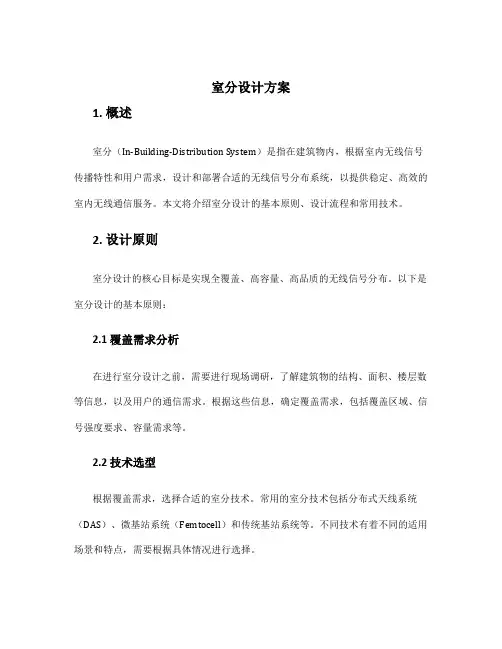 室分设计方案

1. 概述

室分（In-Building-Distribution System）是指在建筑物内，根据室内无线信号传播特性和用户需求，设计和部署合适的无线信号分布系统，以提供稳定、高效的室内无线通信服务。本文将介绍室分设计的基本原则、设计流程和常用技术。

2. 设计原则

室分设计的核心目标是实现全覆盖、高容量、高品质的无线信号分布。以下是室分设计的基本原则：

2.1 覆盖需求分析

在进行室分设计之前，需要进行现场调研，了解建筑物的结构、面积、楼层数等信息，以及用户的通信需求。根据这些信息，确定覆盖需求，包括覆盖区域、信号强度要求、容量需求等。

2.2 技术选型

根据覆盖需求，选择合适的室分技术。常用的室分技术包括分布式天线系统（DAS）、微基站系统（Femtocell）和传统基站系统等。不同技术有着不同的适用场景和特点，需要根据具体情况进行选择。